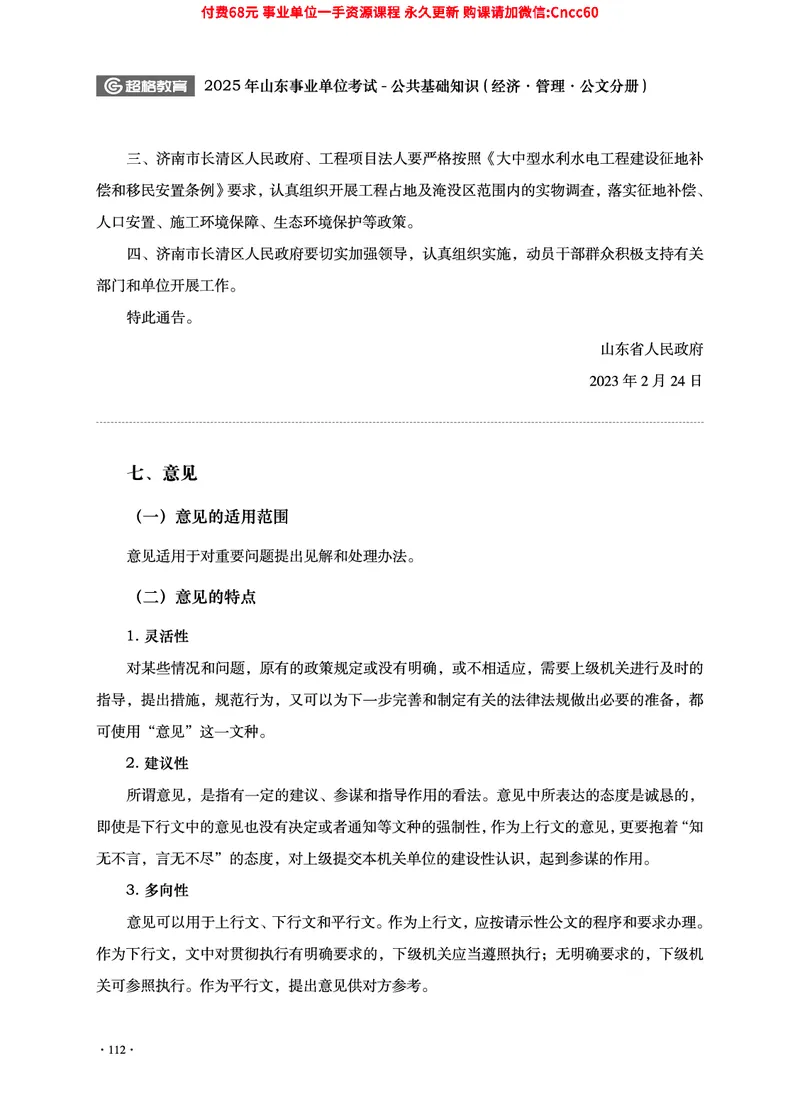 付费68元 事业单位一手资源课程 永久更新 购课请加微信:Cncc60

超格教育 2025年山东事业单位考试 - 公共基础知识（经济 · 管理 · 公文分册）

三、济南市长清区人民政府、工程项目法人要严格按照《大中型水利水电工程建设征地补偿和移民安置条例》要求，认真组织开展工程占地及淹没区范围内的实物调查，落实征地补偿、人口安置、施工环境保障、生态环境保护等政策。

四、济南市长清区人民政府要切实加强领导，认真组织实施，动员干部群众积极支持有关部门和单位开展工作。

特此通告。

山东省人民政府

2023 年 2 月 24 日

七、意见

（一）意见的适用范围

意见适用于对重要问题提出见解和处理办法。

（二）意见的特点

1. 灵活性

对某些情况和问题，原有的政策规定或没有明确，或不相适应，需要上级机关进行及时的指导，提出措施，规范行为，又可以为下一步完善和制定有关的法律法规做出必要的准备，都可使用“意见”这一文种。

2. 建议性

所谓意见，是指有一定的建议、参谋和指导作用的看法。意见中所表达的态度是诚恳的，即使是下行文中的意见也没有决定或者通知等文种的强制性，作为上行文的意见，更要抱着“知无不言，言无不尽”的态度，对上级提交本机关单位的建设性认识，起到参谋的作用。

3. 多向性

意见可以用于上行文、下行文和平行文。作为上行文，应按请示性公文的程序和要求办理。作为下行文，文中对贯彻执行有明确要求的，下级机关应当遵照执行；无明确要求的，下级机关可参照执行。作为平行文，提出意见供对方参考。

· 112 ·